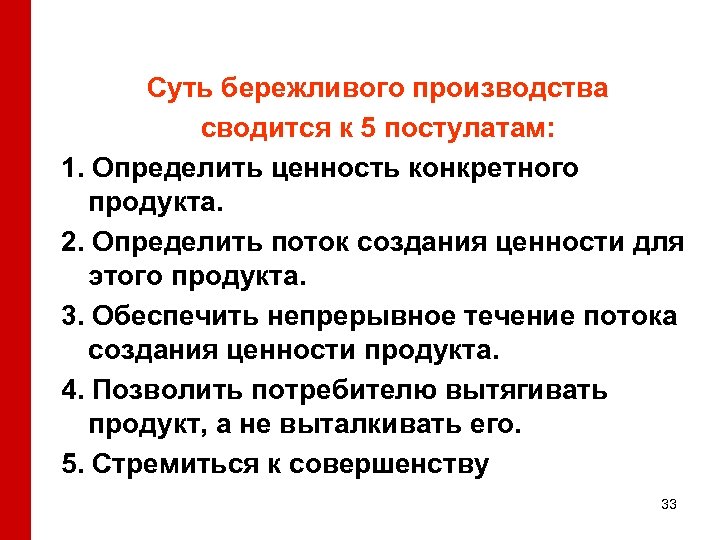 Суть бережливого производства сводится к 5 постулатам:

1. Определить ценность конкретного продукта.

2. Определить поток создания ценности для этого продукта.

3. Обеспечить непрерывное течение потока создания ценности продукта.

4. Позволить потребителю вытягивать продукт, а не выталкивать его.

5. Стремиться к совершенству

33